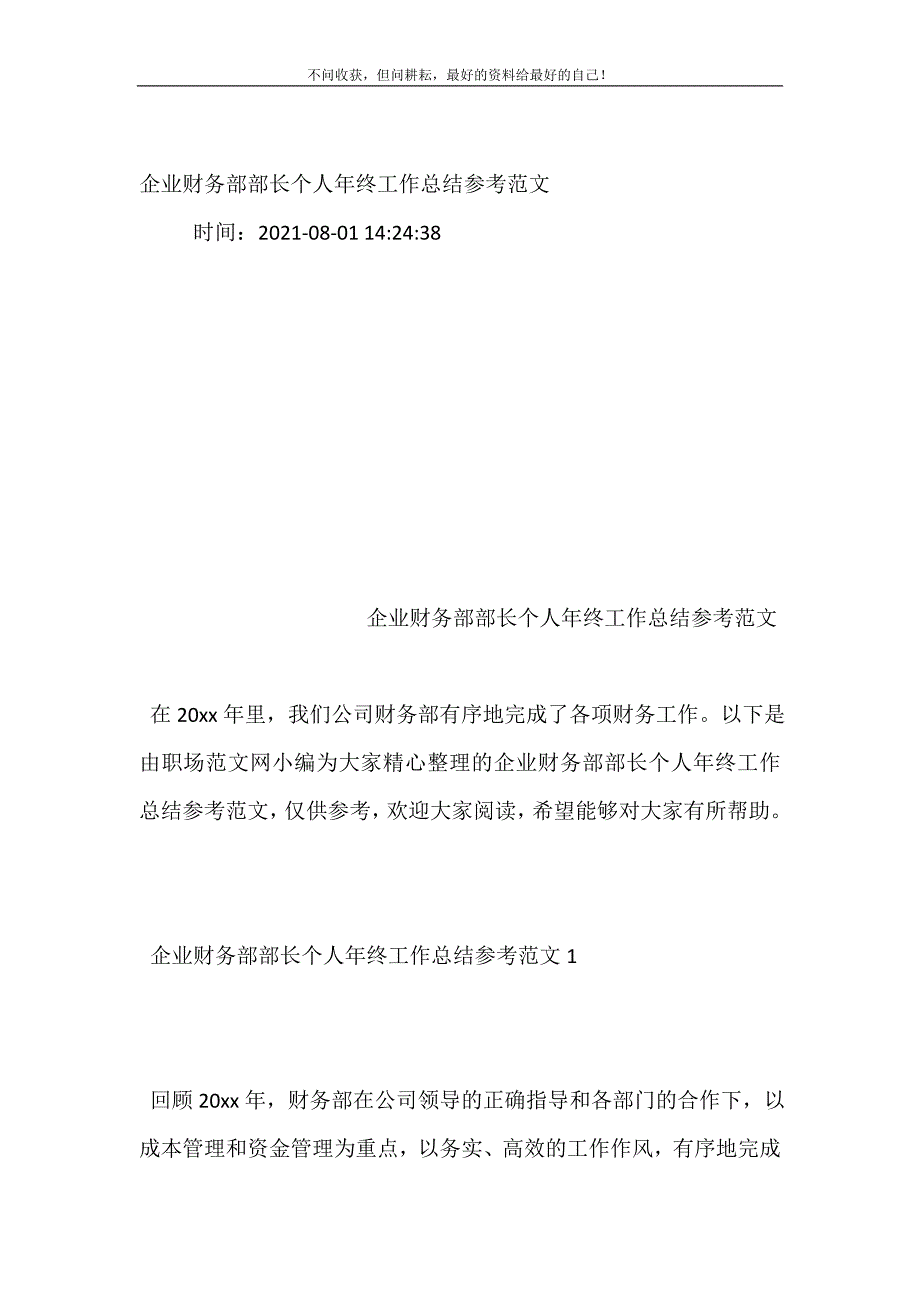 不问收获，但问耕耘，最好的资料给最好的自己！

企业财务部部长个人年终工作总结参考范文

时间：2021-08-01 14:24:38

企业财务部部长个人年终工作总结参考范文

在 20xx 年里，我们公司财务部有序地完成了各项财务工作。以下是由职场范文网小编为大家精心整理的企业财务部部长个人年终工作总结参考范文，仅供参考，欢迎大家阅读，希望能够对大家有所帮助。

企业财务部部长个人年终工作总结参考范文 1

回顾 20xx 年，财务部在公司领导的正确指导和各部门的合作下，以成本管理和资金管理为重点，以务实、高效的工作作风，有序地完成